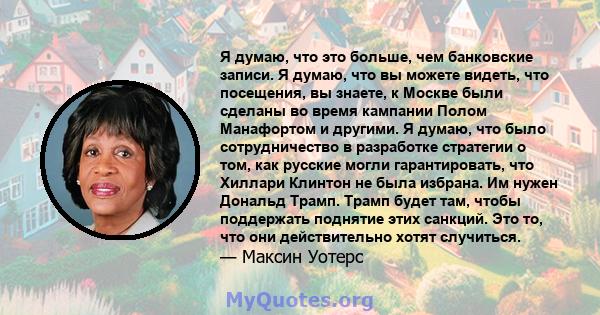 Я думаю, что это больше, чем банковские записи. Я думаю, что вы можете видеть, что посещения, вы знаете, к Москве были сделаны во время кампании Полом Манафортом и другими. Я думаю, что было сотрудничество в разработке стратегии о том, как русские могли гарантировать, что Хиллари Клинтон не была избрана. Им нужен Дональд Трамп. Трамп будет там, чтобы поддержать поднятие этих санкций. Это то, что они действительно хотят случиться.
— Максин Уотерс

MyQuotes.org